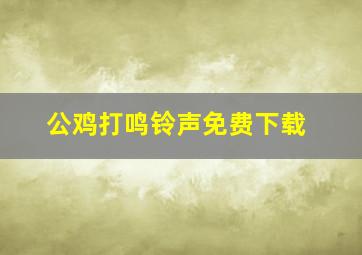 公鸡打鸣铃声免费下载